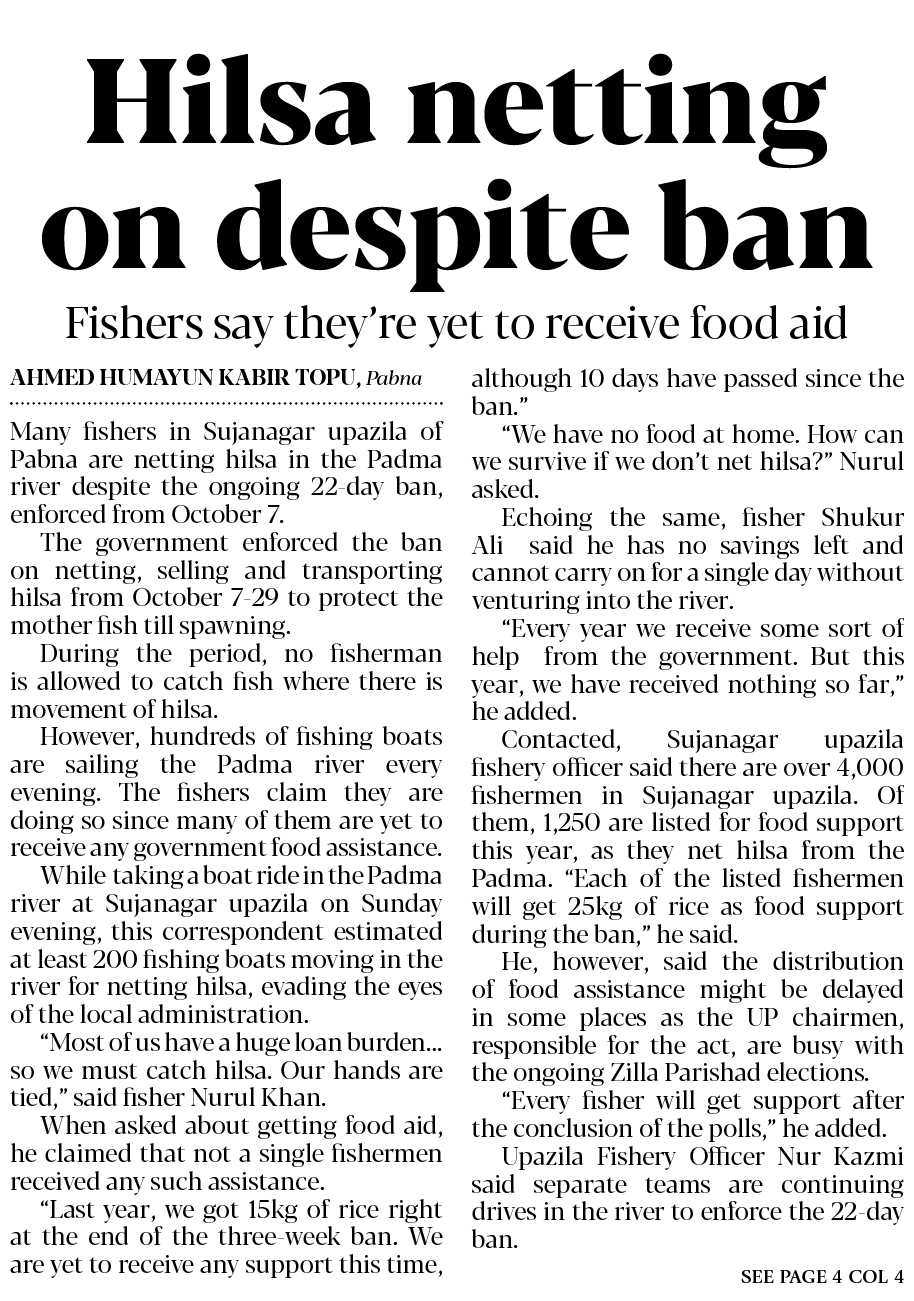 Hilsa netting on despite ban

Fishers say they're yet to receive food aid

AHMED HUMAYUN KABIR TOPU, Pabna

Many fishers in Sujanagar upazila of Pabna are netting hilsa in the Padma river despite the ongoing 22-day ban, enforced from October 7.

The government enforced the ban on netting, selling and transporting hilsa from October 7-29 to protect the mother fish till spawning.

During the period, no fisherman is allowed to catch fish where there is movement of hilsa.

However, hundreds of fishing boats are sailing the Padma river every evening. The fishers claim they are doing so since many of them are yet to receive any government food assistance.

While taking a boat ride in the Padma river at Sujanagar upazila on Sunday evening, this correspondent estimated at least 200 fishing boats moving in the river for netting hilsa, evading the eyes of the local administration.

"Most of us have a huge loan burden... so we must catch hilsa. Our hands are tied," said fisher Nurul Khan.

When asked about getting food aid, he claimed that not a single fishermen received any such assistance.

"Last year, we got 15kg of rice right at the end of the three-week ban. We are yet to receive any support this time, although 10 days have passed since the ban."

"We have no food at home. How can we survive if we don't net hilsa?" Nurul asked.

Echoing the same, fisher Shukur Ali said he has no savings left and cannot carry on for a single day without venturing into the river.

"Every year we receive some sort of help from the government. But this year, we have received nothing so far," he added.

Contacted, Sujanagar upazila fishery officer said there are over 4,000 fishermen in Sujanagar upazila. Of them, 1,250 are listed for food support this year, as they net hilsa from the Padma. "Each of the listed fishermen will get 25kg of rice as food support during the ban," he said.

He, however, said the distribution of food assistance might be delayed in some places as the UP chairmen, responsible for the act, are busy with the ongoing Zilla Parishad elections.

"Every fisher will get support after the conclusion of the polls," he added.

Upazila Fishery Officer Nur Kazmi said separate teams are continuing drives in the river to enforce the 22-day ban.

SEE PAGE 4 COL 4